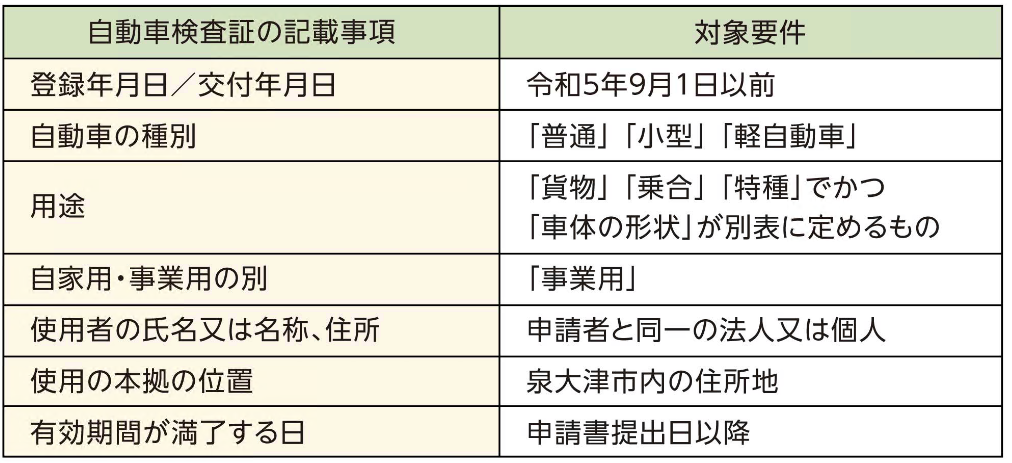 | 自動車検査証の記載事項 | 対象要件 |
|---|---|
| 登録年月日／交付年月日 | 令和5年9月1日以前 |
| 自動車の種別 | 「普通」「小型」「軽自動車」 |
| 用途 | 「貨物」「乗合」「特種」でかつ「車体の形状」が別表に定めるもの |
| 自家用・事業用の別 | 「事業用」 |
| 使用者の氏名又は名称、住所 | 申請者と同一の法人又は個人 |
| 使用の本拠の位置 | 泉大津市内の住所地 |
| 有効期間が満了する日 | 申請書提出日以降 |